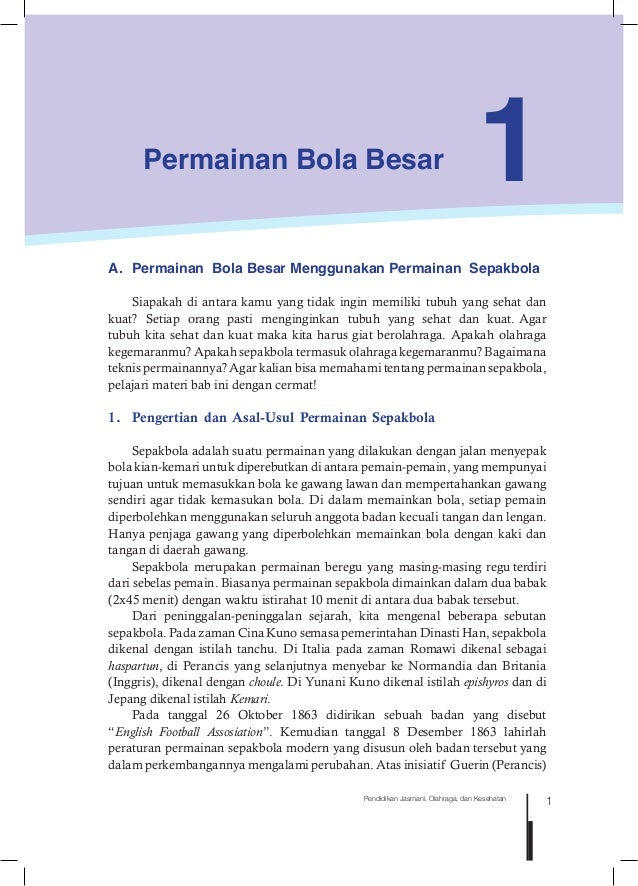 Permainan Bola Besar

1

A. Permainan Bola Besar Menggunakan Permainan Sepakbola

Siapakah di antara kamu yang tidak ingin memiliki tubuh yang sehat dan kuat? Setiap orang pasti menginginkan tubuh yang sehat dan kuat. Agar tubuh kita sehat dan kuat maka kita harus giat berolahraga. Apakah olahraga kegemaranmu? Apakah sepakbola termasuk olahraga kegemaranmu? Bagaimana teknis permainannya? Agar kalian bisa memahami tentang permainan sepakbola, pelajari materi bab ini dengan cermat!

1. Pengertian dan Asal-Usul Permainan Sepakbola

Sepakbola adalah suatu permainan yang dilakukan dengan jalan menyepak bola kian-kemari untuk diperebutkan di antara pemain-pemain, yang mempunyai tujuan untuk memasukkan bola ke gawang lawan dan mempertahankan gawang sendiri agar tidak kemasukan bola. Di dalam memainkan bola, setiap pemain diperbolehkan menggunakan seluruh anggota badan kecuali tangan dan lengan. Hanya penjaga gawang yang diperbolehkan memainkan bola dengan kaki dan tangan di daerah gawang.

Sepakbola merupakan permainan beregu yang masing-masing regu terdiri dari sebelas pemain. Biasanya permainan sepakbola dimainkan dalam dua babak (2x45 menit) dengan waktu istirahat 10 menit di antara dua babak tersebut.

Dari peninggalan-peninggalan sejarah, kita mengenal beberapa sebutan sepakbola. Pada zaman Cina Kuno semasa pemerintahan Dinasti Han, sepakbola dikenal dengan istilah tanchu. Di Italia pada zaman Romawi dikenal sebagai haspartun, di Perancis yang selanjutnya menyebar ke Normandia dan Britania (Inggris), dikenal dengan choule. Di Yunani Kuno dikenal istilah epishyros dan di Jepang dikenal istilah Kemari.

Pada tanggal 26 Oktober 1863 didirikan sebuah badan yang disebut "English Football Assosiation". Kemudian tanggal 8 Desember 1863 lahirlah peraturan permainan sepakbola modern yang disusun oleh badan tersebut yang dalam perkembangannya mengalami perubahan. Atas inisiatif Guerin (Perancis)

Pendidikan Jasmani, Olahraga, dan Kesehatan 1